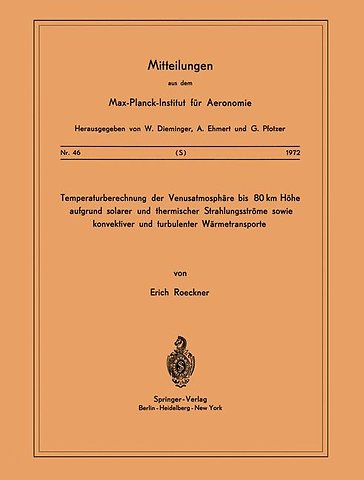 Mitteilungen

aus dem

Max-Planck-Institut für Aeronomie

Herausgegeben von W. Dieminger, A. Ehmert und G. Pfotzer

Nr. 46 (S) 1972

Temperaturberechnung der Venusatmosphäre bis 80 km Höhe aufgrund solarer und thermischer Strahlungsströme sowie konvektiver und turbulenter Wärmetransporte

von

Erich Roeckner

Springer-Verlag
Berlin · Heidelberg · New York